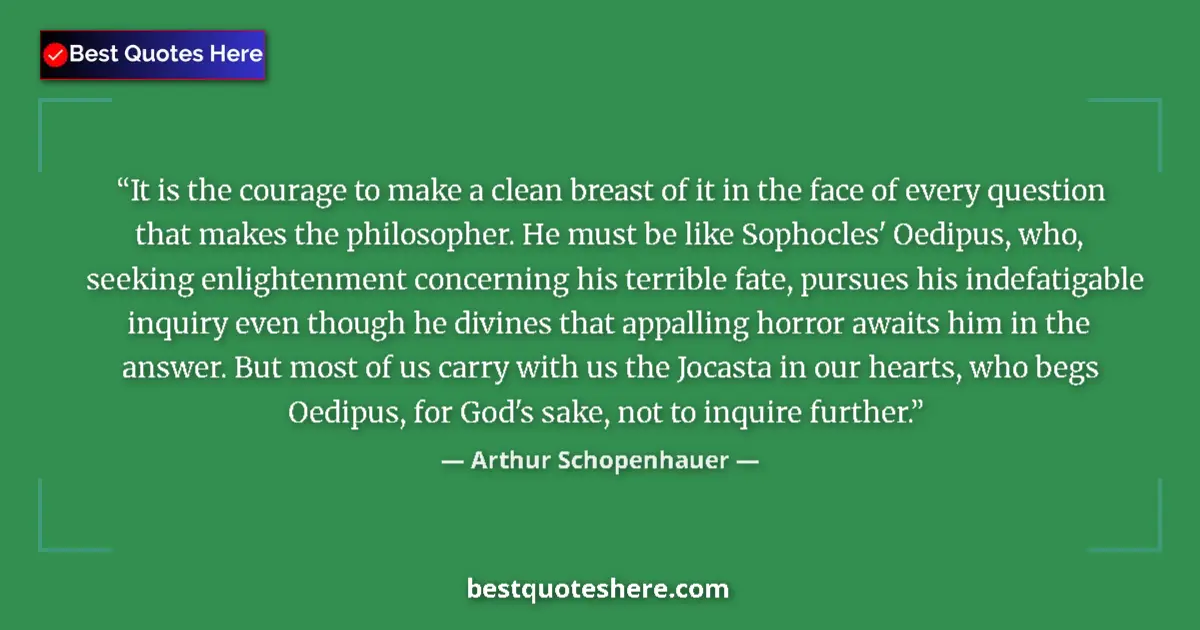 Best Quotes Here

“It is the courage to make a clean breast of it in the face of every question that makes the philosopher. He must be like Sophocles’ Oedipus, who, seeking enlightenment concerning his terrible fate, pursues his indefatigable inquiry even though he divines that appalling horror awaits him in the answer. But most of us carry with us the Jocasta in our hearts, who begs Oedipus, for God’s sake, not to inquire further.”

— Arthur Schopenhauer —

bestquoteshere.com